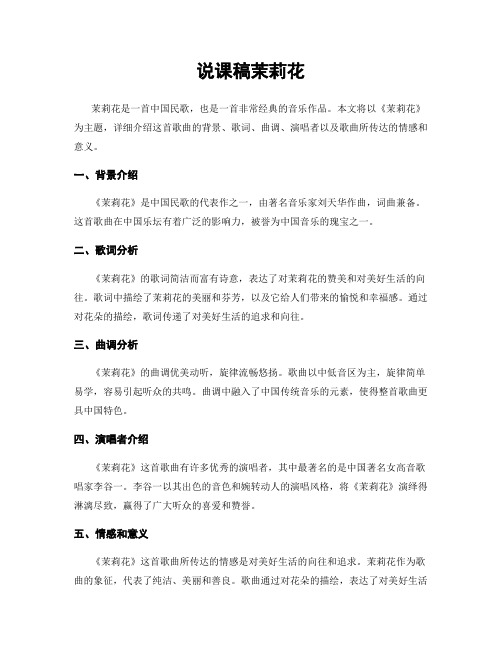 说课稿茉莉花

茉莉花是一首中国民歌，也是一首非常经典的音乐作品。本文将以《茉莉花》为主题，详细介绍这首歌曲的背景、歌词、曲调、演唱者以及歌曲所传达的情感和意义。

一、背景介绍

《茉莉花》是中国民歌的代表作之一，由著名音乐家刘天华作曲，词曲兼备。这首歌曲在中国乐坛有着广泛的影响力，被誉为中国音乐的瑰宝之一。

二、歌词分析

《茉莉花》的歌词简洁而富有诗意，表达了对茉莉花的赞美和对美好生活的向往。歌词中描绘了茉莉花的美丽和芬芳，以及它给人们带来的愉悦和幸福感。通过对花朵的描绘，歌词传递了对美好生活的追求和向往。

三、曲调分析

《茉莉花》的曲调优美动听，旋律流畅悠扬。歌曲以中低音区为主，旋律简单易学，容易引起听众的共鸣。曲调中融入了中国传统音乐的元素，使得整首歌曲更具中国特色。

四、演唱者介绍

《茉莉花》这首歌曲有许多优秀的演唱者，其中最著名的是中国著名女高音歌唱家李谷一。李谷一以其出色的音色和婉转动人的演唱风格，将《茉莉花》演绎得淋漓尽致，赢得了广大听众的喜爱和赞誉。

五、情感和意义

《茉莉花》这首歌曲所传达的情感是对美好生活的向往和追求。茉莉花作为歌曲的象征，代表了纯洁、美丽和善良。歌曲通过对花朵的描绘，表达了对美好生活